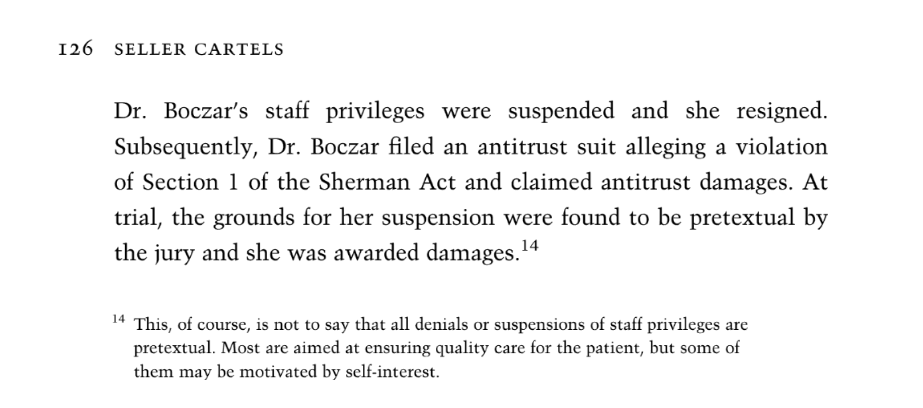 126 SELLER CARTELS

Dr. Boczar's staff privileges were suspended and she resigned. Subsequently, Dr. Boczar filed an antitrust suit alleging a violation of Section 1 of the Sherman Act and claimed antitrust damages. At trial, the grounds for her suspension were found to be pretextual by the jury and she was awarded damages.$^{14}$

$^{14}$ This, of course, is not to say that all denials or suspensions of staff privileges are pretextual. Most are aimed at ensuring quality care for the patient, but some of them may be motivated by self-interest.